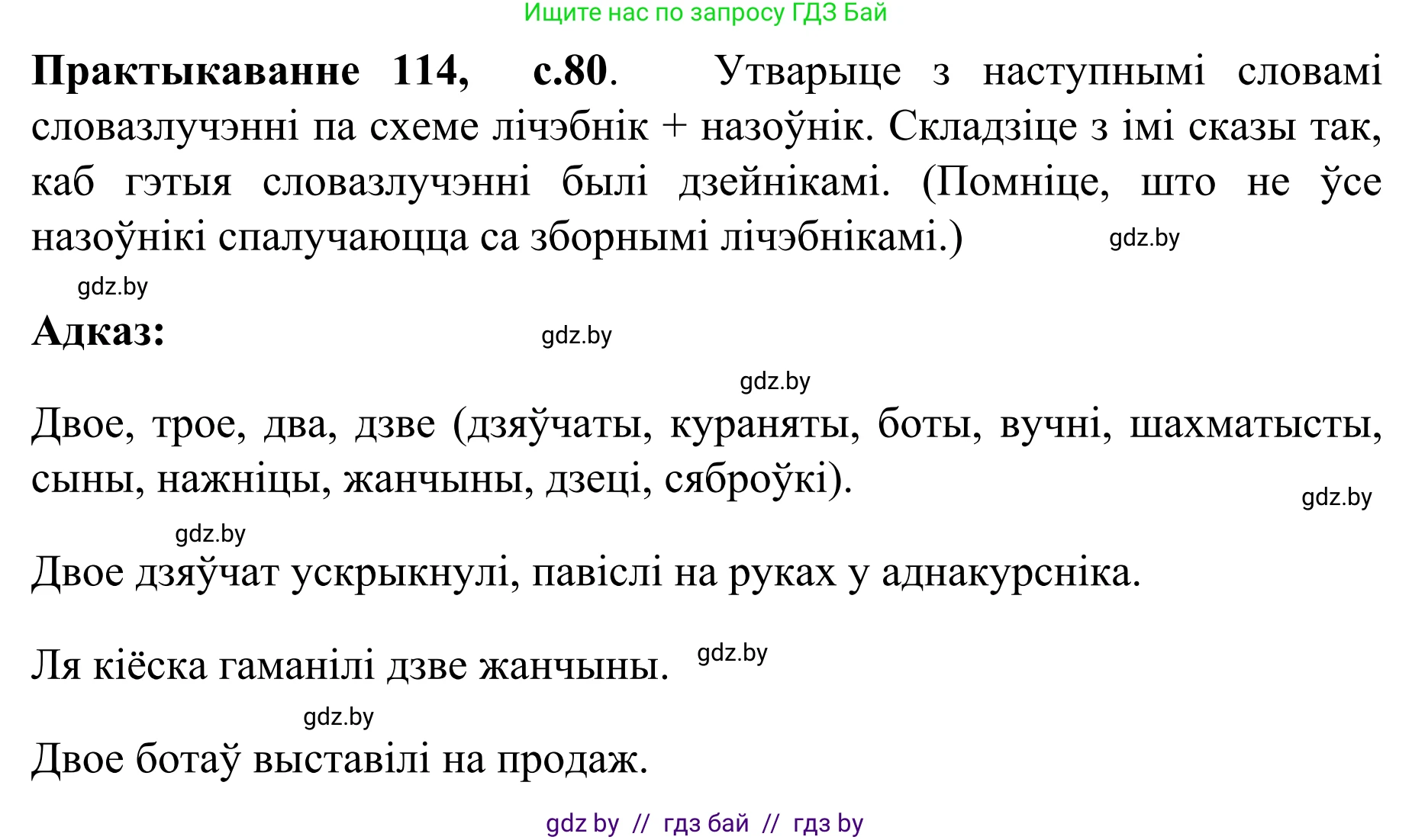 Ищите нас по запросу ГДЗ Бай

**Практыкаванне 114, с.80**. Утварыце з наступнымі словамі словазлучэнні па схеме лічэбнік + назоўнік. Складзіце з імі сказы так, каб гэтыя словазлучэнні былі дзейнікамі. (Помніце, што не ўсе назоўнікі спалучаюцца са зборнымі лічэбнікамі.) gdz.by

gdz.by

**Адказ:** gdz.by

gdz.by

Двое, трое, два, дзве (дзяўчаты, кураняты, боты, вучні, шахматысты, сыны, нажніцы, жанчыны, дзеці, сяброўкі).

gdz.by

gdz.by

Двое дзяўчат ускрыкнулі, павіслі на руках у аднакурсніка.

Ля кіёска гаманілі дзве жанчыны. gdz.by

gdz.by

Двое ботаў выставілі на продаж.

gdz by // гдз бай // гдз by